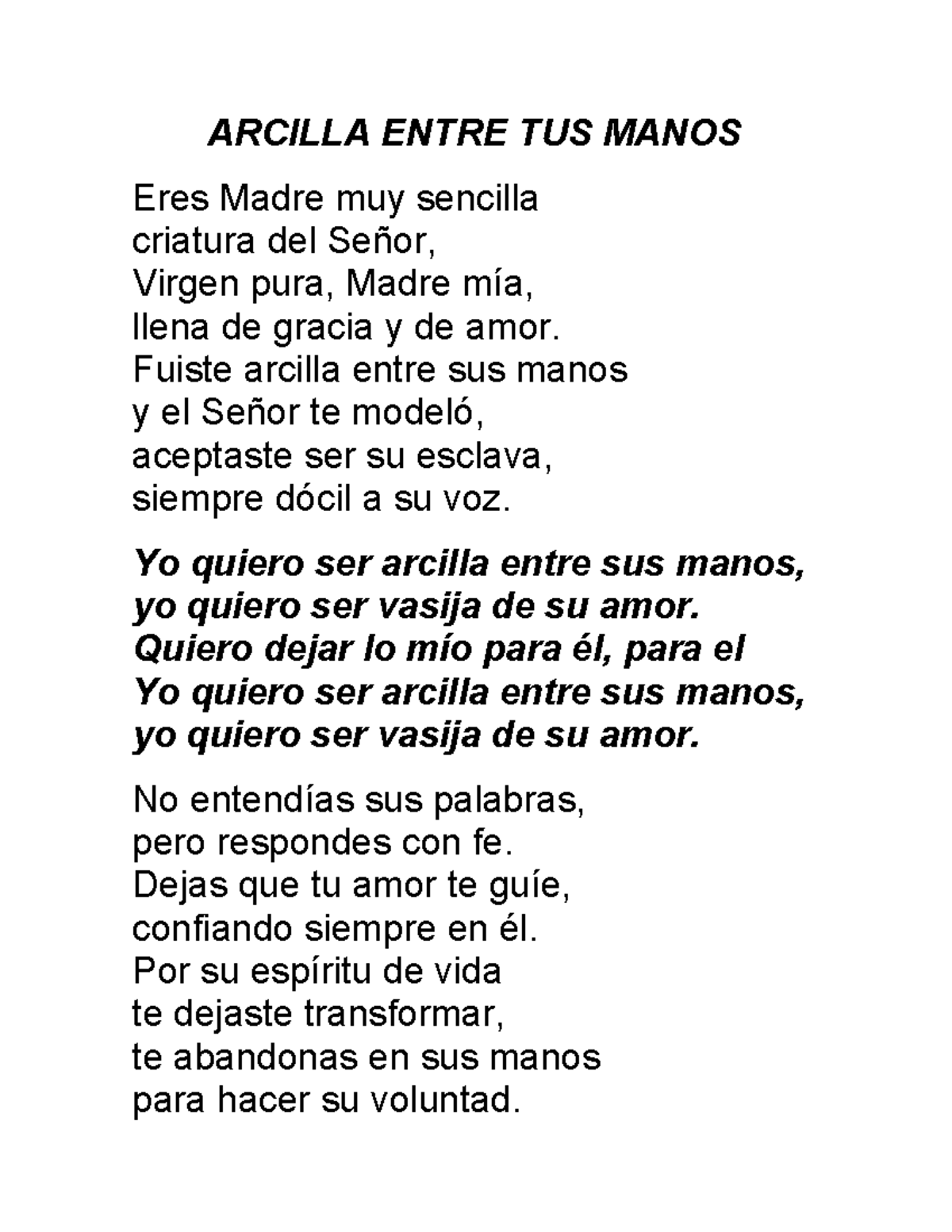 ARCILLA ENTRE TUS MANOS

Eres Madre muy sencilla
criatura del Señor,
Virgen pura, Madre mía,
llena de gracia y de amor.
Fuiste arcilla entre sus manos
y el Señor te modeló,
aceptaste ser su esclava,
siempre dócil a su voz.

Yo quiero ser arcilla entre sus manos,
yo quiero ser vasija de su amor.
Quiero dejar lo mío para él, para el
Yo quiero ser arcilla entre sus manos,
yo quiero ser vasija de su amor.

No entendías sus palabras,
pero respondes con fe.
Dejas que tu amor te guíe,
confiando siempre en él.
Por su espíritu de vida
te dejaste transformar,
te abandonas en sus manos
para hacer su voluntad.